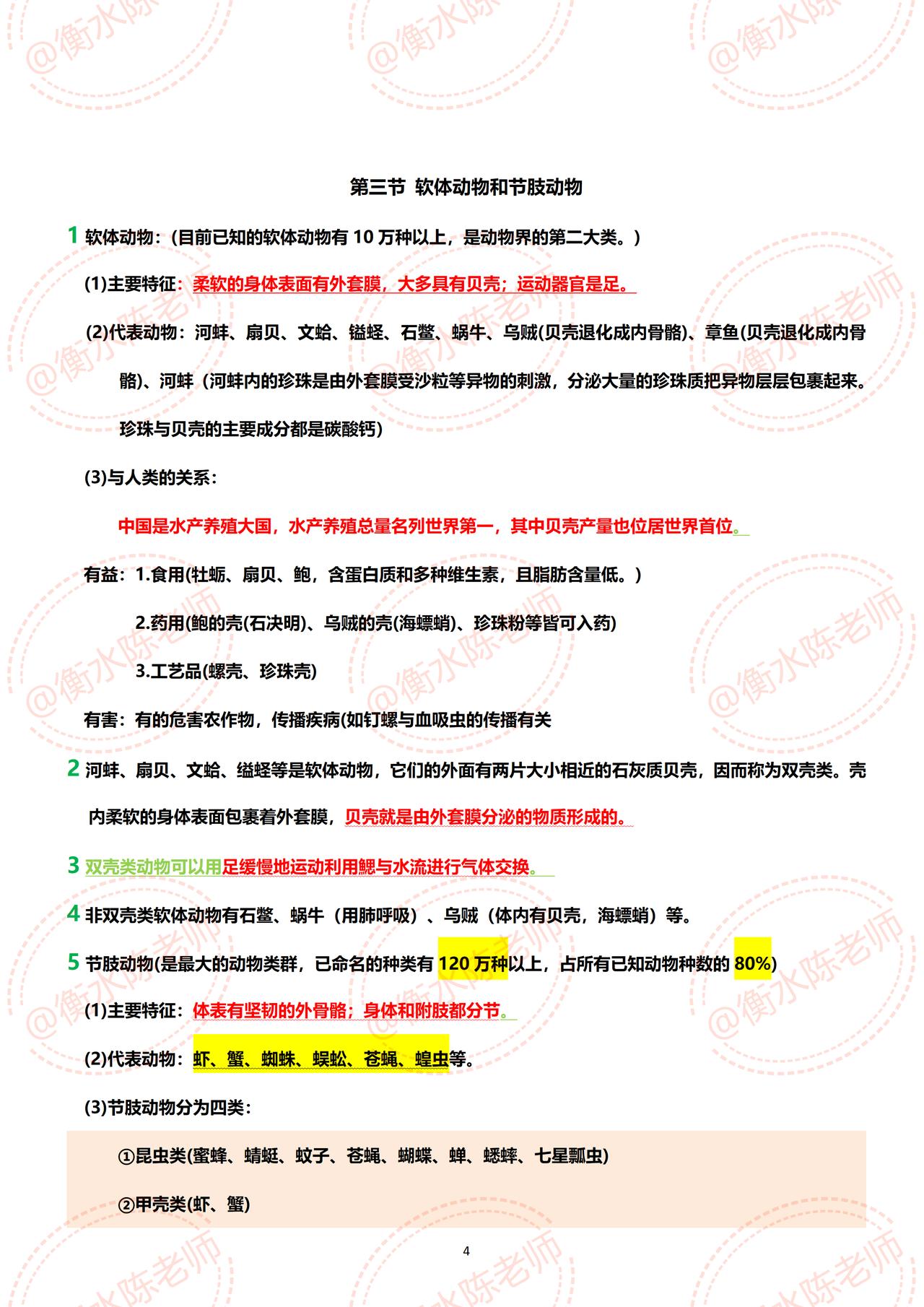 @衡水陈老师

第三节 软体动物和节肢动物

1 软体动物：(目前已知的软体动物有 10 万种以上，是动物界的第二大类。)

(1)主要特征：柔软的身体表面有外套膜，大多具有贝壳；运动器官是足。

(2)代表动物：河蚌、扇贝、文蛤、缢蛏、石鳖、蜗牛、乌贼(贝壳退化成内骨骼)、章鱼(贝壳退化成内骨骼)、河蚌（河蚌内的珍珠是由外套膜受沙粒等异物的刺激，分泌大量的珍珠质把异物层层包裹起来。珍珠与贝壳的主要成分都是碳酸钙)

(3)与人类的关系：

中国是水产养殖大国，水产养殖总量名列世界第一，其中贝壳产量也位居世界首位。

有益：1.食用(牡蛎、扇贝、鲍，含蛋白质和多种维生素，且脂肪含量低。)

2.药用(鲍的壳(石决明)、乌贼的壳(海螵蛸)、珍珠粉等皆可入药)

3.工艺品(螺壳、珍珠壳)

有害：有的危害农作物，传播疾病(如钉螺与血吸虫的传播有关

2 河蚌、扇贝、文蛤、缢蛏等是软体动物，它们的外面有两片大小相近的石灰质贝壳，因而称为双壳类。壳内柔软的身体表面包裹着外套膜，贝壳就是由外套膜分泌的物质形成的。

3 双壳类动物可以用足缓慢地运动利用鳃与水流进行气体交换。

4 非双壳类软体动物有石鳖、蜗牛（用肺呼吸）、乌贼（体内有贝壳，海螵蛸）等。

5 节肢动物(是最大的动物类群，已命名的种类有 120 万种以上，占所有已知动物种数的 80%)

(1)主要特征：体表有坚韧的外骨骼；身体和附肢都分节。

(2)代表动物：虾、蟹、蜘蛛、蜈蚣、苍蝇、蝗虫等。

(3)节肢动物分为四类：

①昆虫类(蜜蜂、蜻蜓、蚊子、苍蝇、蝴蝶、蝉、蟋蟀、七星瓢虫)

②甲壳类(虾、蟹)

4